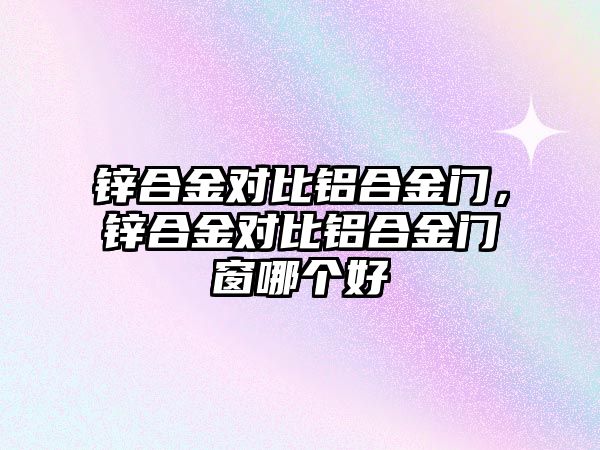 锌合金对比铝合金门，锌合金对比铝合金门窗哪个好